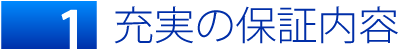 1 充実の保証内容